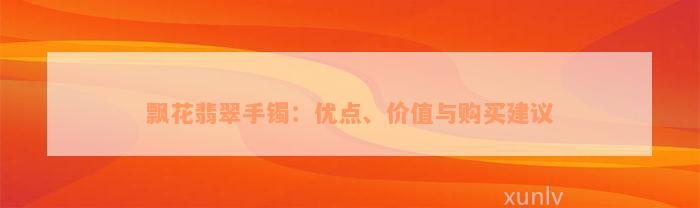 飘花翡翠手镯：优点、价值与购买建议

xunlv